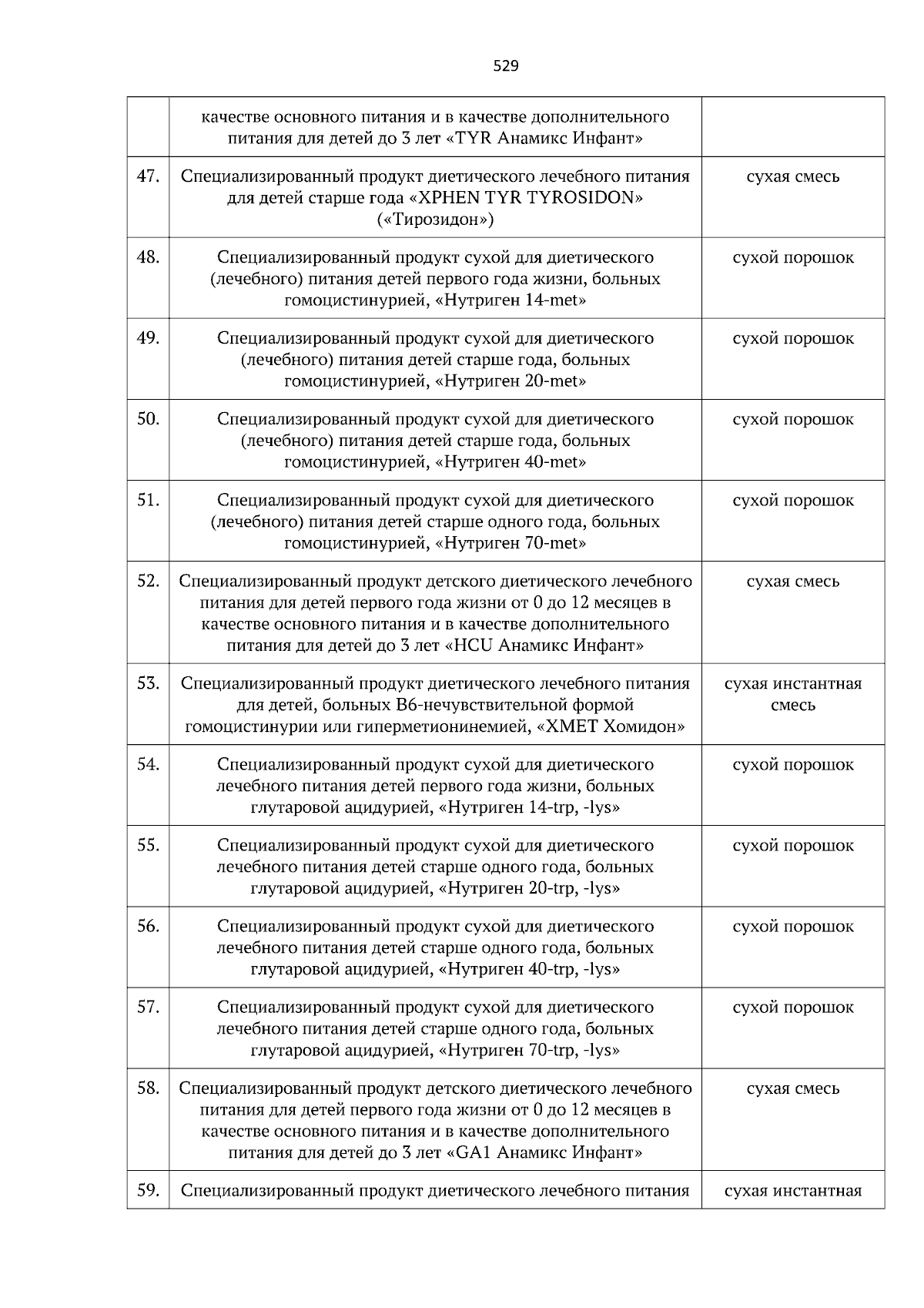 529

| | | |
|---|---|---|
| | качестве основного питания и в качестве дополнительного питания для детей до 3 лет «TYR Анамикс Инфант» | |
| 47. | Специализированный продукт диетического лечебного питания для детей старше года «XPHEN TYR TYROSIDON» («Тирозидон») | сухая смесь |
| 48. | Специализированный продукт сухой для диетического (лечебного) питания детей первого года жизни, больных гомоцистинурией, «Нутриген 14-met» | сухой порошок |
| 49. | Специализированный продукт сухой для диетического (лечебного) питания детей старше года, больных гомоцистинурией, «Нутриген 20-met» | сухой порошок |
| 50. | Специализированный продукт сухой для диетического (лечебного) питания детей старше года, больных гомоцистинурией, «Нутриген 40-met» | сухой порошок |
| 51. | Специализированный продукт сухой для диетического (лечебного) питания детей старше одного года, больных гомоцистинурией, «Нутриген 70-met» | сухой порошок |
| 52. | Специализированный продукт детского диетического лечебного питания для детей первого года жизни от 0 до 12 месяцев в качестве основного питания и в качестве дополнительного питания для детей до 3 лет «HCU Анамикс Инфант» | сухая смесь |
| 53. | Специализированный продукт диетического лечебного питания для детей, больных В6-нечувствительной формой гомоцистинурии или гиперметионинемией, «XMET Хомидон» | сухая инстантная смесь |
| 54. | Специализированный продукт сухой для диетического лечебного питания детей первого года жизни, больных глутаровой ацидурией, «Нутриген 14-trp, -lys» | сухой порошок |
| 55. | Специализированный продукт сухой для диетического лечебного питания детей старше одного года, больных глутаровой ацидурией, «Нутриген 20-trp, -lys» | сухой порошок |
| 56. | Специализированный продукт сухой для диетического лечебного питания детей старше одного года, больных глутаровой ацидурией, «Нутриген 40-trp, -lys» | сухой порошок |
| 57. | Специализированный продукт сухой для диетического лечебного питания детей старше одного года, больных глутаровой ацидурией, «Нутриген 70-trp, -lys» | сухой порошок |
| 58. | Специализированный продукт детского диетического лечебного питания для детей первого года жизни от 0 до 12 месяцев в качестве основного питания и в качестве дополнительного питания для детей до 3 лет «GA1 Анамикс Инфант» | сухая смесь |
| 59. | Специализированный продукт диетического лечебного питания | сухая инстантная |